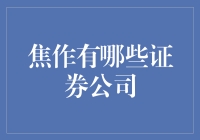 焦作有哪些证券公司